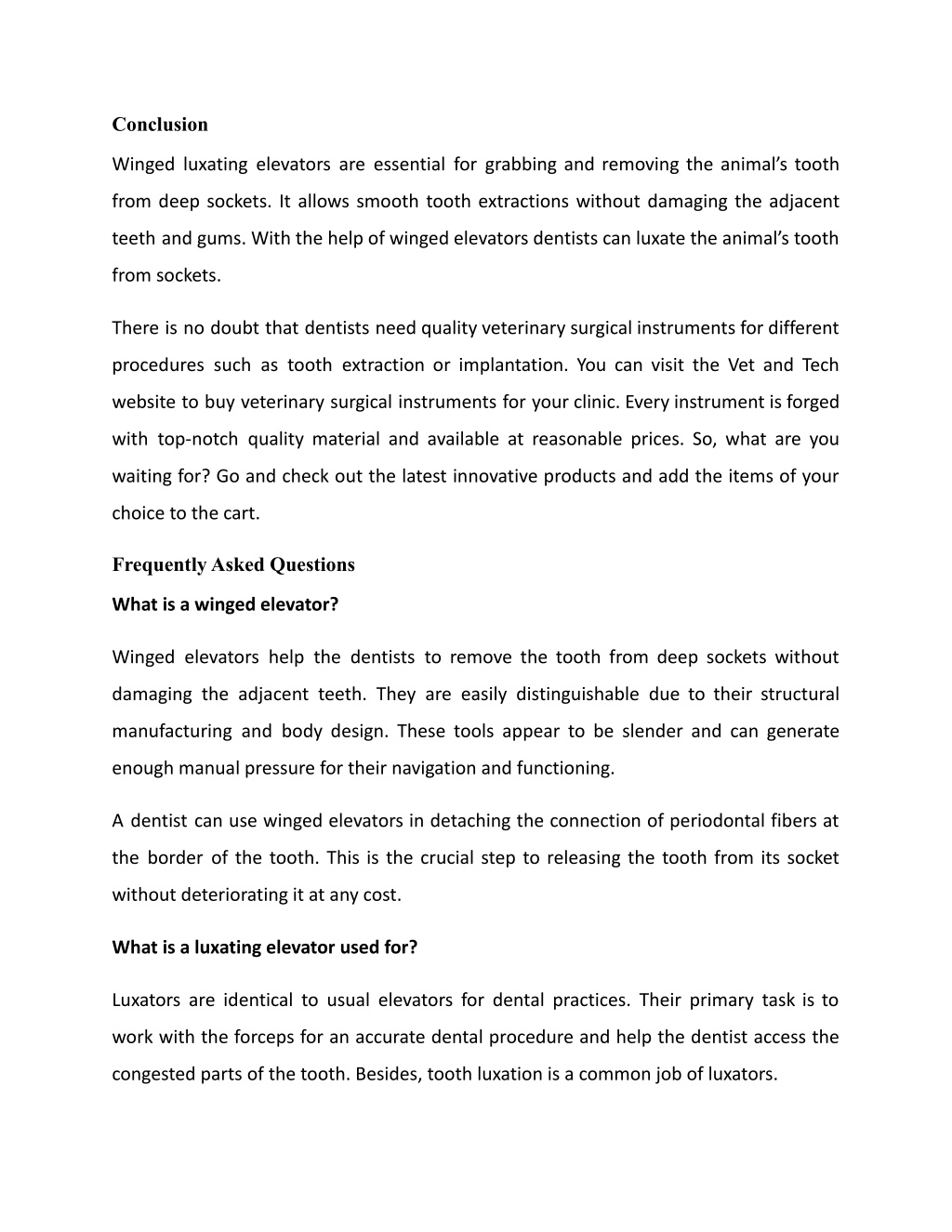 Conclusion

Winged luxating elevators are essential for grabbing and removing the animal's tooth from deep sockets. It allows smooth tooth extractions without damaging the adjacent teeth and gums. With the help of winged elevators dentists can luxate the animal's tooth from sockets.

There is no doubt that dentists need quality veterinary surgical instruments for different procedures such as tooth extraction or implantation. You can visit the Vet and Tech website to buy veterinary surgical instruments for your clinic. Every instrument is forged with top-notch quality material and available at reasonable prices. So, what are you waiting for? Go and check out the latest innovative products and add the items of your choice to the cart.

Frequently Asked Questions

What is a winged elevator?

Winged elevators help the dentists to remove the tooth from deep sockets without damaging the adjacent teeth. They are easily distinguishable due to their structural manufacturing and body design. These tools appear to be slender and can generate enough manual pressure for their navigation and functioning.

A dentist can use winged elevators in detaching the connection of periodontal fibers at the border of the tooth. This is the crucial step to releasing the tooth from its socket without deteriorating it at any cost.

What is a luxating elevator used for?

Luxators are identical to usual elevators for dental practices. Their primary task is to work with the forceps for an accurate dental procedure and help the dentist access the congested parts of the tooth. Besides, tooth luxation is a common job of luxators.